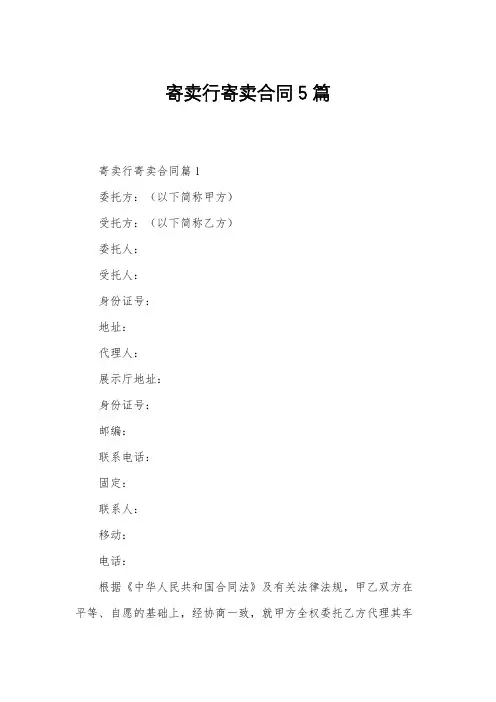 寄卖行寄卖合同5篇

寄卖行寄卖合同篇1

委托方：（以下简称甲方）

受托方：（以下简称乙方）

委托人：

受托人：

身份证号：

地址：

代理人：

展示厅地址：

身份证号：

邮编：

联系电话：

固定：

联系人：

移动：

电话：

根据《中华人民共和国合同法》及有关法律法规，甲乙双方在平等、自愿的基础上，经协商一致，就甲方全权委托乙方代理其车